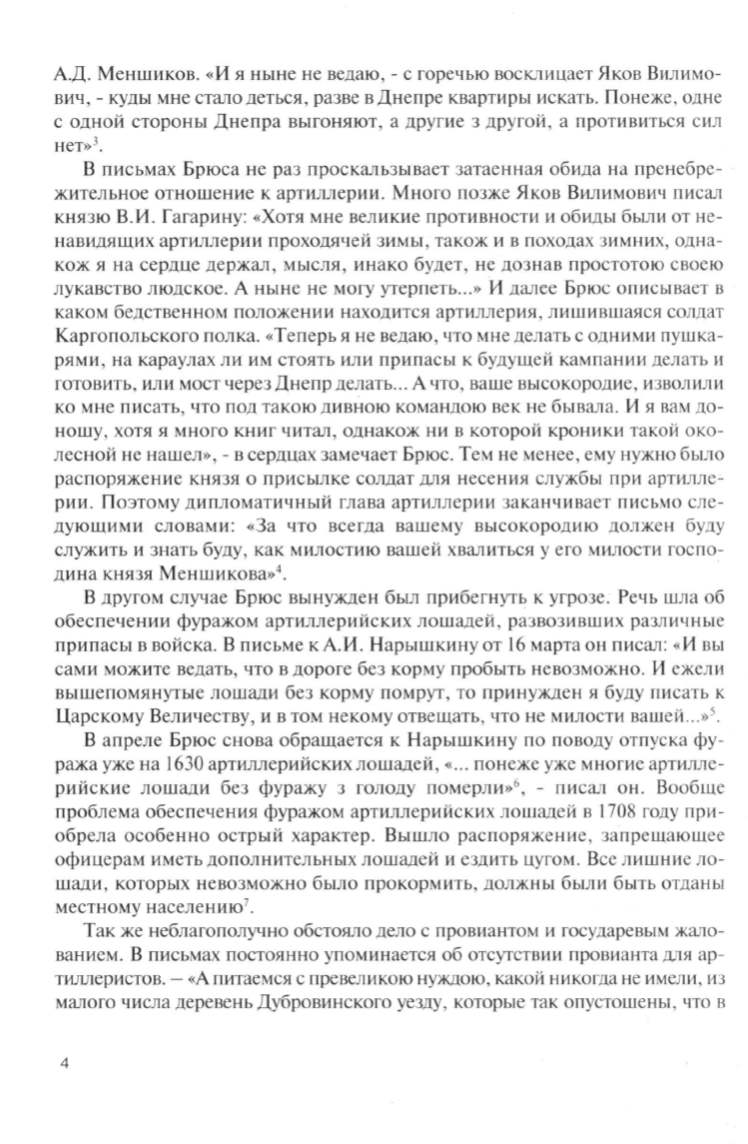 А.Д. Меншиков. «И я ныне не ведаю, - с горечью восклицает Яков Вилимович, - куды мне стало деться, разве в Днепре квартиры искать. Понеже, одне с одной стороны Днепра выгоняют, а другие з другой, а противиться сил нет»$^3$.

В письмах Брюса не раз проскальзывает затаенная обида на пренебрежительное отношение к артиллерии. Много позже Яков Вилимович писал князю В.И. Гагарину: «Хотя мне великие противности и обиды были от ненавидящих артиллерии проходячей зимы, також и в походах зимних, однакож я на сердце держал, мысля, инако будет, не дознав простотою своею лукавство людское. А ныне не могу утерпеть...» И далее Брюс описывает в каком бедственном положении находится артиллерия, лишившаяся солдат Каргопольского полка. «Теперь я не ведаю, что мне делать с одними пушкарями, на караулах ли им стоять или припасы к будущей кампании делать и готовить, или мост через Днепр делать... А что, ваше высокородие, изволили ко мне писать, что под такою дивною командою век не бывала. И я вам доношу, хотя я много книг читал, однакож ни в которой кроники такой околесной не нашел», - в сердцах замечает Брюс. Тем не менее, ему нужно было распоряжение князя о присылке солдат для несения службы при артиллерии. Поэтому дипломатичный глава артиллерии заканчивает письмо следующими словами: «За что всегда вашему высокородию должен буду служить и знать буду, как милостию вашей хвалиться у его милости господина князя Меншикова»$^4$.

В другом случае Брюс вынужден был прибегнуть к угрозе. Речь шла об обеспечении фуражом артиллерийских лошадей, развозивших различные припасы в войска. В письме к А.И. Нарышкину от 16 марта он писал: «И вы сами можите ведать, что в дороге без корму пробыть невозможно. И ежели вышепомянутые лошади без корму помрут, то принужден я буду писать к Царскому Величеству, и в том некому отвещать, что не милости вашей...»$^5$.

В апреле Брюс снова обращается к Нарышкину по поводу отпуска фуража уже на 1630 артиллерийских лошадей, «... понеже уже многие артиллерийские лошади без фуражу з голоду померли»$^6$, - писал он. Вообще проблема обеспечения фуражом артиллерийских лошадей в 1708 году приобрела особенно острый характер. Вышло распоряжение, запрещающее офицерам иметь дополнительных лошадей и ездить цугом. Все лишние лошади, которых невозможно было прокормить, должны были быть отданы местному населению$^7$.

Так же неблагополучно обстояло дело с провиантом и государевым жалованием. В письмах постоянно упоминается об отсутствии провианта для артиллеристов. – «А питаемся с превеликою нуждою, какой никогда не имели, из малого числа деревень Дубровинского уезду, которые так опустошены, что в

4